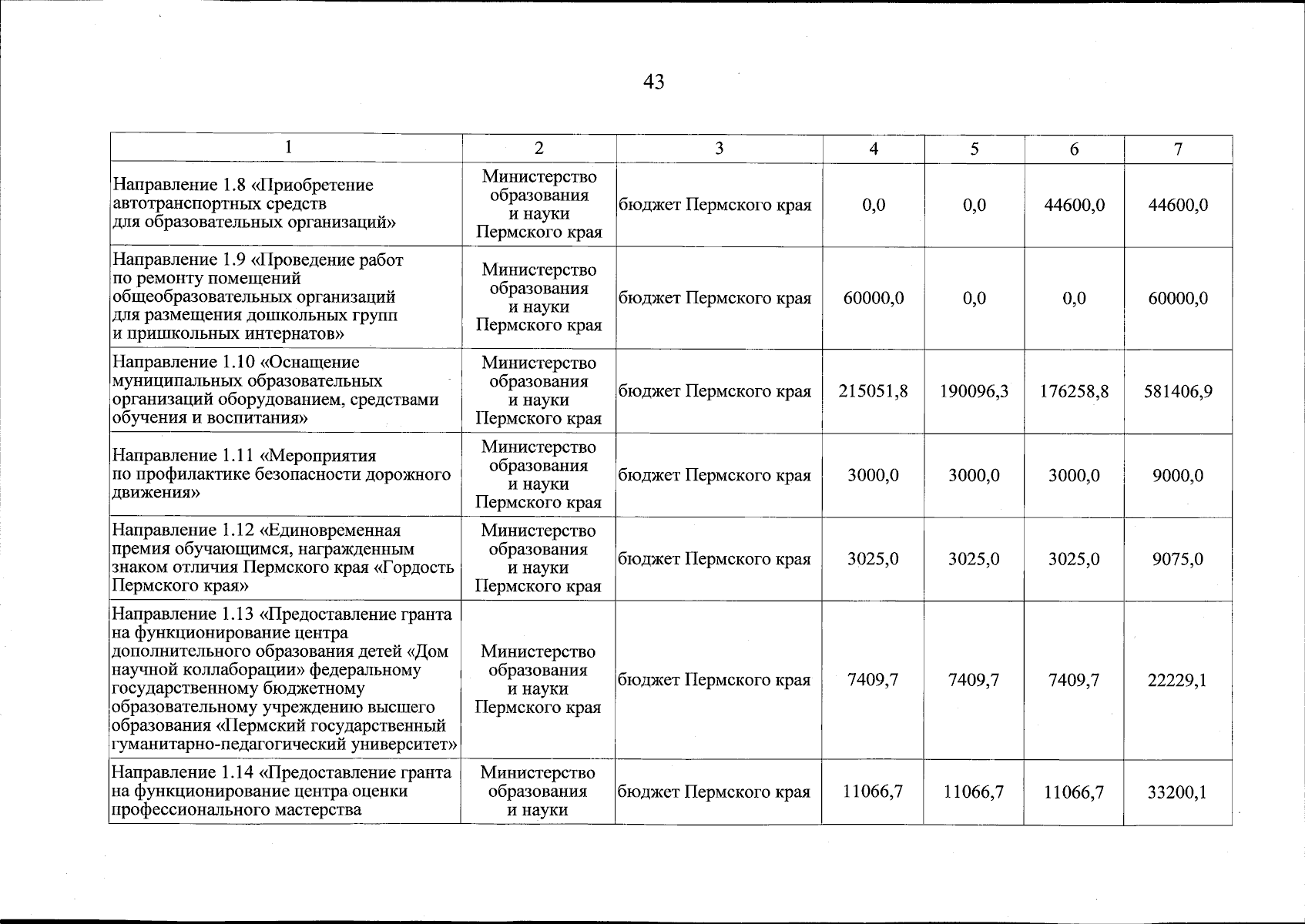 43

| 1 | 2 | 3 | 4 | 5 | 6 | 7 |
|---|---|---|---|---|---|---|
| Направление 1.8 «Приобретение автотранспортных средств для образовательных организаций» | Министерство образования и науки Пермского края | бюджет Пермского края | 0,0 | 0,0 | 44600,0 | 44600,0 |
| Направление 1.9 «Проведение работ по ремонту помещений общеобразовательных организаций для размещения дошкольных групп и пришкольных интернатов» | Министерство образования и науки Пермского края | бюджет Пермского края | 60000,0 | 0,0 | 0,0 | 60000,0 |
| Направление 1.10 «Оснащение муниципальных образовательных организаций оборудованием, средствами обучения и воспитания» | Министерство образования и науки Пермского края | бюджет Пермского края | 215051,8 | 190096,3 | 176258,8 | 581406,9 |
| Направление 1.11 «Мероприятия по профилактике безопасности дорожного движения» | Министерство образования и науки Пермского края | бюджет Пермского края | 3000,0 | 3000,0 | 3000,0 | 9000,0 |
| Направление 1.12 «Единовременная премия обучающимся, награжденным знаком отличия Пермского края «Гордость Пермского края» | Министерство образования и науки Пермского края | бюджет Пермского края | 3025,0 | 3025,0 | 3025,0 | 9075,0 |
| Направление 1.13 «Предоставление гранта на функционирование центра дополнительного образования детей «Дом научной коллаборации» федеральному государственному бюджетному образовательному учреждению высшего образования «Пермский государственный гуманитарно-педагогический университет» | Министерство образования и науки Пермского края | бюджет Пермского края | 7409,7 | 7409,7 | 7409,7 | 22229,1 |
| Направление 1.14 «Предоставление гранта на функционирование центра оценки профессионального мастерства | Министерство образования и науки | бюджет Пермского края | 11066,7 | 11066,7 | 11066,7 | 33200,1 |